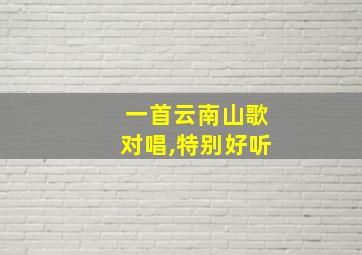 一首云南山歌
对唱,特别好听